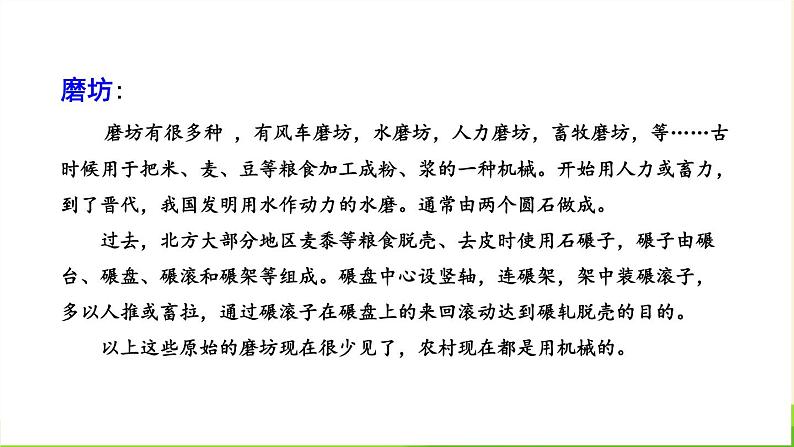 磨坊:

磨坊有很多种 ，有风车磨坊，水磨坊，人力磨坊，畜牧磨坊，等……古时候用于把米、麦、豆等粮食加工成粉、浆的一种机械。开始用人力或畜力，到了晋代，我国发明用水作动力的水磨。通常由两个圆石做成。

过去，北方大部分地区麦黍等粮食脱壳、去皮时使用石碾子，碾子由碾台、碾盘、碾滚和碾架等组成。碾盘中心设竖轴，连碾架，架中装碾滚子，多以人推或畜拉，通过碾滚子在碾盘上的来回滚动达到碾轧脱壳的目的。

以上这些原始的磨坊现在很少见了，农村现在都是用机械的。